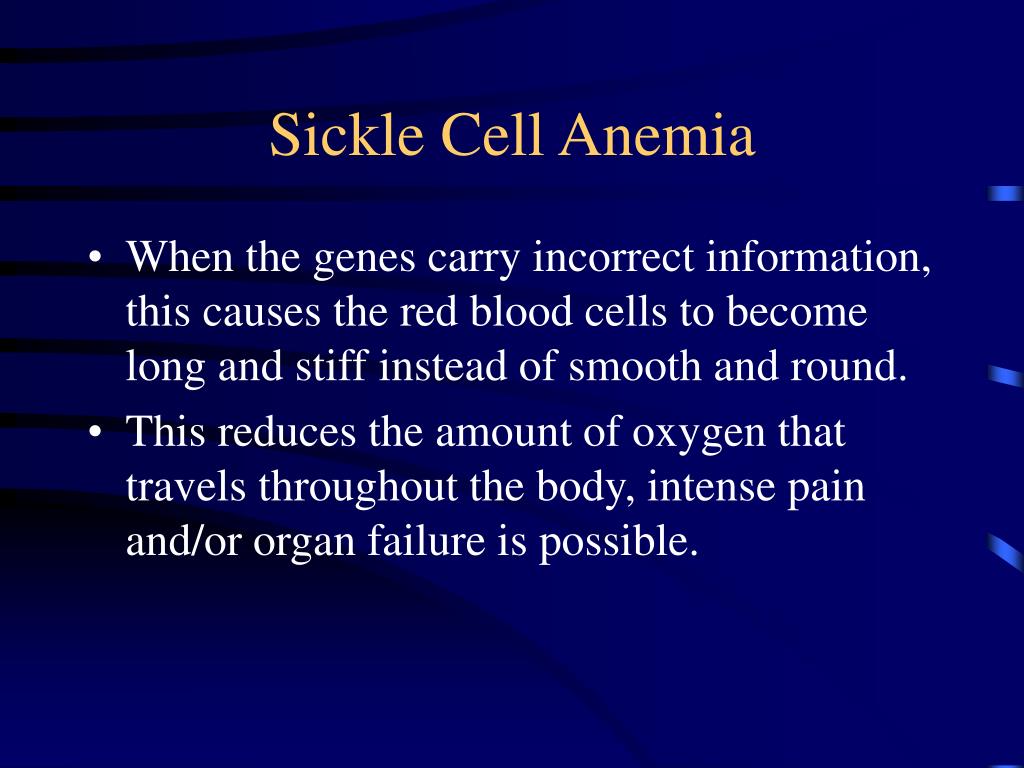 Sickle Cell Anemia

• When the genes carry incorrect information, this causes the red blood cells to become long and stiff instead of smooth and round.
• This reduces the amount of oxygen that travels throughout the body, intense pain and/or organ failure is possible.